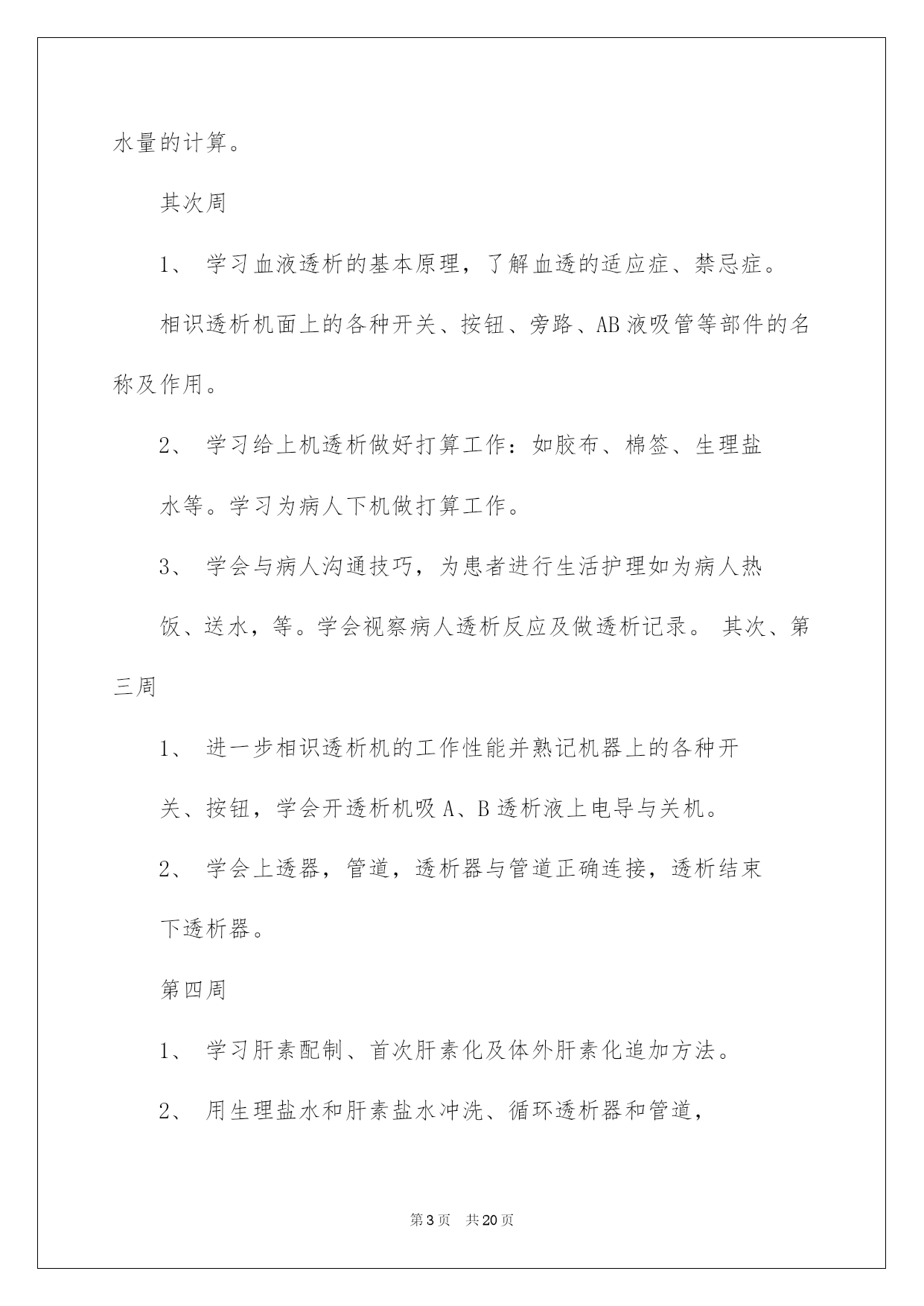 水量的计算。

其次周

1、 学习血液透析的基本原理，了解血透的适应症、禁忌症。

相识透析机面上的各种开关、按钮、旁路、AB 液吸管等部件的名称及作用。

2、 学习给上机透析做好打算工作：如胶布、棉签、生理盐水等。学习为病人下机做打算工作。

3、 学会与病人沟通技巧，为患者进行生活护理如为病人热饭、送水，等。学会视察病人透析反应及做透析记录。 其次、第三周

1、 进一步相识透析机的工作性能并熟记机器上的各种开关、按钮，学会开透析机吸 A、B 透析液上电导与关机。

2、 学会上透器，管道，透析器与管道正确连接，透析结束下透析器。

第四周

1、 学习肝素配制、首次肝素化及体外肝素化追加方法。

2、 用生理盐水和肝素盐水冲洗、循环透析器和管道，

第 3 页 共 20 页